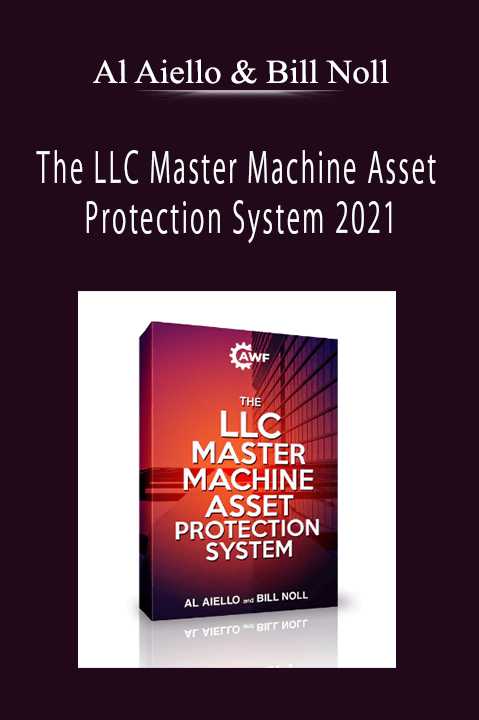 Al Aiello & Bill Noll

The LLC Master Machine Asset Protection System 2021

AWF

THE LLC MASTER MACHINE ASSET PROTECTION SYSTEM

AL AIELLO and BILL NOLL